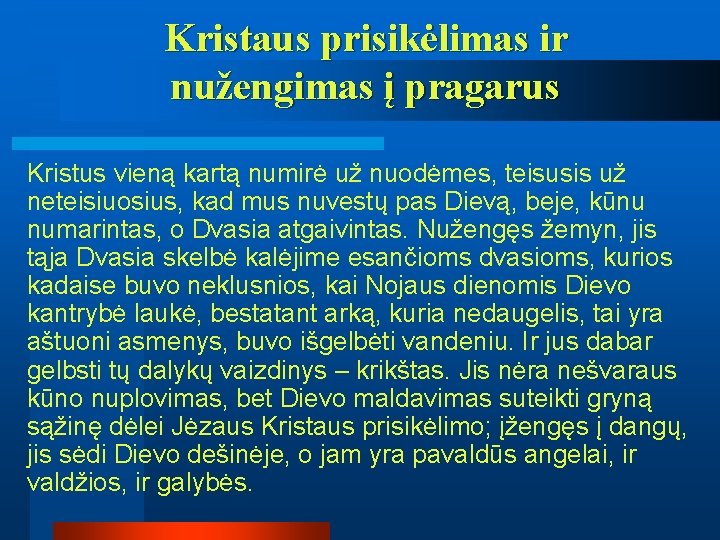 Kristaus prisikėlimas ir nužengimas į pragarus

Kristus vieną kartą numirė už nuodėmes, teisusis už neteisiuosius, kad mus nuvestų pas Dievą, beje, kūnu numarintas, o Dvasia atgaivintas. Nužengęs žemyn, jis tąja Dvasia skelbė kalėjime esančioms dvasioms, kurios kadaise buvo neklusnios, kai Nojaus dienomis Dievo kantrybė laukė, bestatant arką, kuria nedaugelis, tai yra aštuoni asmenys, buvo išgelbėti vandeniu. Ir jus dabar gelbsti tų dalykų vaizdinys – krikštas. Jis nėra nešvaraus kūno nuplovimas, bet Dievo maldavimas suteikti gryną sąžinę dėlei Jėzaus Kristaus prisikėlimo; įžengęs į dangų, jis sėdi Dievo dešinėje, o jam yra pavaldūs angelai, ir valdžios, ir galybės.